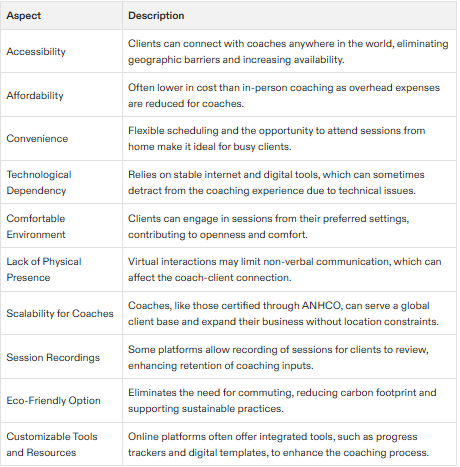 | Aspect | Description |
|---|---|
| Accessibility | Clients can connect with coaches anywhere in the world, eliminating geographic barriers and increasing availability. |
| Affordability | Often lower in cost than in-person coaching as overhead expenses are reduced for coaches. |
| Convenience | Flexible scheduling and the opportunity to attend sessions from home make it ideal for busy clients. |
| Technological Dependency | Relies on stable internet and digital tools, which can sometimes detract from the coaching experience due to technical issues. |
| Comfortable Environment | Clients can engage in sessions from their preferred settings, contributing to openness and comfort. |
| Lack of Physical Presence | Virtual interactions may limit non-verbal communication, which can affect the coach-client connection. |
| Scalability for Coaches | Coaches, like those certified through ANHCO, can serve a global client base and expand their business without location constraints. |
| Session Recordings | Some platforms allow recording of sessions for clients to review, enhancing retention of coaching inputs. |
| Eco-Friendly Option | Eliminates the need for commuting, reducing carbon footprint and supporting sustainable practices. |
| Customizable Tools and Resources | Online platforms often offer integrated tools, such as progress trackers and digital templates, to enhance the coaching process. |